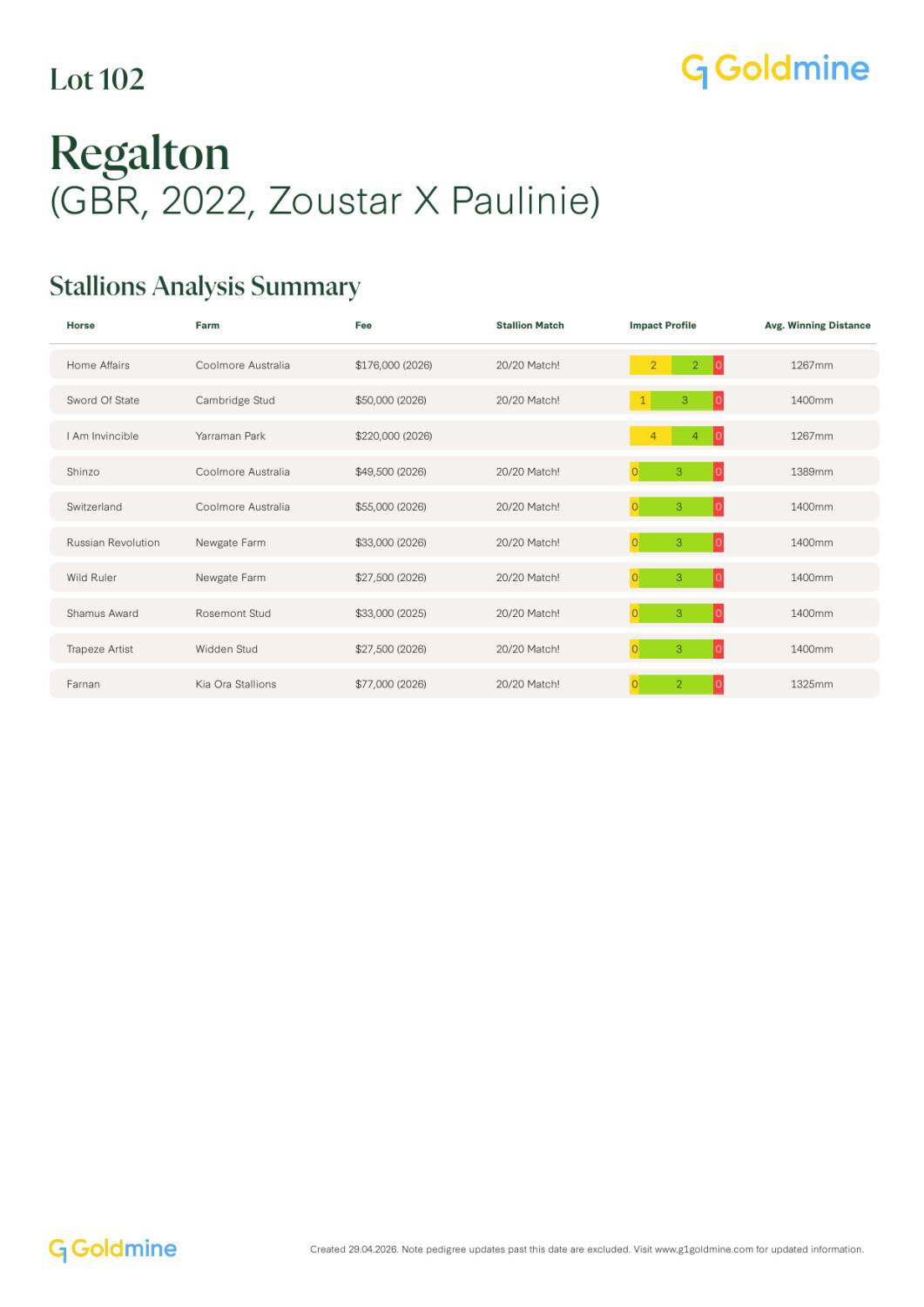 Lot 102

Goldmine

Regalton
(GBR, 2022, Zoustar X Paulinie)

Stallions Analysis Summary

| Horse | Farm | Fee | Stallion Match | Impact Profile | Avg. Winning Distance |
|---|---|---|---|---|---|
| Home Affairs | Coolmore Australia | $176,000 (2026) | 20/20 Match! | 2 2 0 | 1267mm |
| Sword Of State | Cambridge Stud | $50,000 (2026) | 20/20 Match! | 1 3 0 | 1400mm |
| I Am Invincible | Yarraman Park | $220,000 (2026) | | 4 4 0 | 1267mm |
| Shinzo | Coolmore Australia | $49,500 (2026) | 20/20 Match! | 0 3 0 | 1389mm |
| Switzerland | Coolmore Australia | $55,000 (2026) | 20/20 Match! | 0 3 0 | 1400mm |
| Russian Revolution | Newgate Farm | $33,000 (2026) | 20/20 Match! | 0 3 0 | 1400mm |
| Wild Ruler | Newgate Farm | $27,500 (2026) | 20/20 Match! | 0 3 0 | 1400mm |
| Shamus Award | Rosemont Stud | $33,000 (2025) | 20/20 Match! | 0 3 0 | 1400mm |
| Trapeze Artist | Widden Stud | $27,500 (2026) | 20/20 Match! | 0 3 0 | 1400mm |
| Farnan | Kia Ora Stallions | $77,000 (2026) | 20/20 Match! | 0 2 0 | 1325mm |

Goldmine

Created 29.04.2026. Note pedigree updates past this date are excluded. Visit www.g1goldmine.com for updated information.